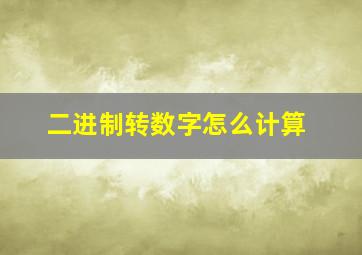 二进制转数字怎么计算